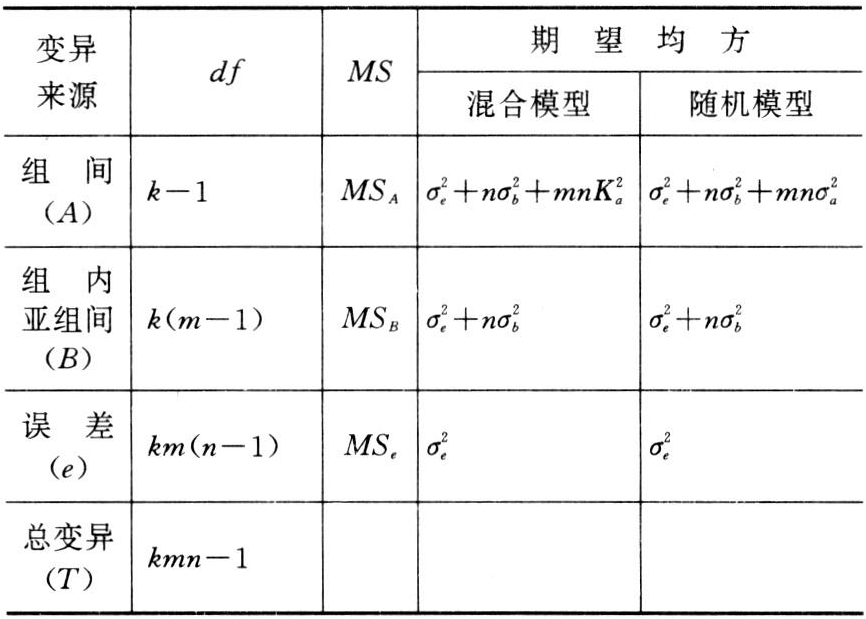 | 变异来源 | $df$ | $MS$ | 期望均方 |  |
|---|---|---|---|---|
|  |  |  | 混合模型 | 随机模型 |
| 组间($A$) | $k-1$ | $MS_A$ | $\sigma_e^2+n\sigma_b^2+mnK_a^2$ | $\sigma_e^2+n\sigma_b^2+mn\sigma_a^2$ |
| 组内亚组间($B$) | $k(m-1)$ | $MS_B$ | $\sigma_e^2+n\sigma_b^2$ | $\sigma_e^2+n\sigma_b^2$ |
| 误差($e$) | $km(n-1)$ | $MS_e$ | $\sigma_e^2$ | $\sigma_e^2$ |
| 总变异($T$) | $kmn-1$ |  |  |  |